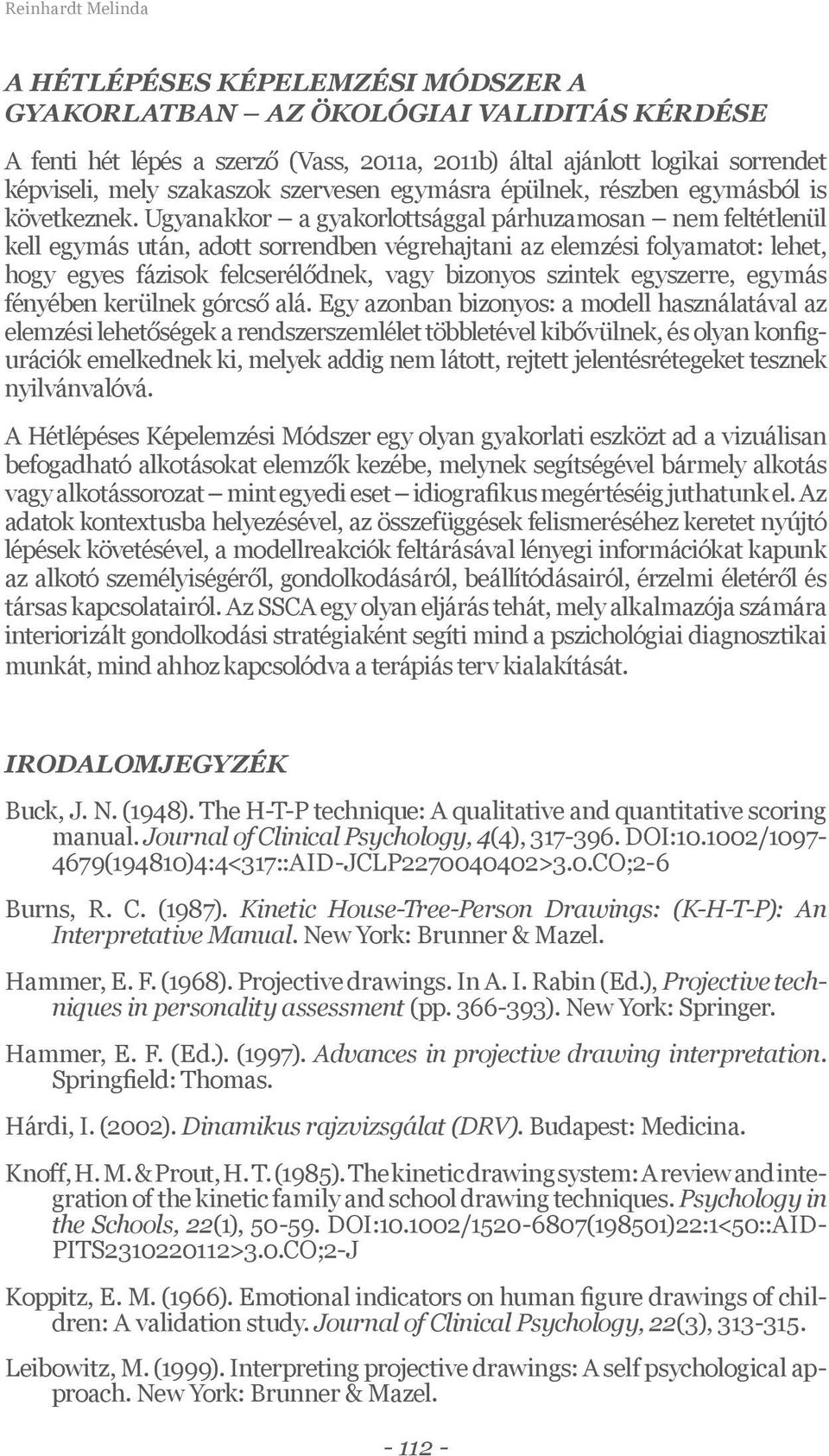 Reinhardt Melinda

A HÉTLÉPÉSES KÉPELEMZÉSI MÓDSZER A GYAKORLATBAN – AZ ÖKOLÓGIAI VALIDITÁS KÉRDÉSE

A fenti hét lépés a szerző (Vass, 2011a, 2011b) által ajánlott logikai sorrendet képviseli, mely szakaszok szervesen egymásra épülnek, részben egymásból is következnek. Ugyanakkor – a gyakorlottsággal párhuzamosan – nem feltétlenül kell egymás után, adott sorrendben végrehajtani az elemzési folyamatot: lehet, hogy egyes fázisok felcserélődnek, vagy bizonyos szintek egyszerre, egymás fényében kerülnek górcső alá. Egy azonban bizonyos: a modell használatával az elemzési lehetőségek a rendszerszemlélet többletével kibővülnek, és olyan konfigurációk emelkednek ki, melyek addig nem látott, rejtett jelentésrétegeket tesznek nyilvánvalóvá.

A Hétlépéses Képelemzési Módszer egy olyan gyakorlati eszközt ad a vizuálisan befogadható alkotásokat elemzők kezébe, melynek segítségével bármely alkotás vagy alkotássorozat – mint egyedi eset – idiografikus megértéséig juthatunk el. Az adatok kontextusba helyezésével, az összefüggések felismeréséhez keretet nyújtó lépések követésével, a modellreakciók feltárásával lényegi információkat kapunk az alkotó személyiségéről, gondolkodásáról, beállítódásairól, érzelmi életéről és társas kapcsolatairól. Az SSCA egy olyan eljárás tehát, mely alkalmazója számára interiorizált gondolkodási stratégiaként segíti mind a pszichológiai diagnosztikai munkát, mind ahhoz kapcsolódva a terápiás terv kialakítását.

IRODALOMJEGYZÉK

Buck, J. N. (1948). The H-T-P technique: A qualitative and quantitative scoring manual. Journal of Clinical Psychology, 4(4), 317-396. DOI:10.1002/1097-4679(194810)4:4<317::AID-JCLP2270040402>3.0.CO;2-6

Burns, R. C. (1987). Kinetic House-Tree-Person Drawings: (K-H-T-P): An Interpretative Manual. New York: Brunner & Mazel.

Hammer, E. F. (1968). Projective drawings. In A. I. Rabin (Ed.), Projective techniques in personality assessment (pp. 366-393). New York: Springer.

Hammer, E. F. (Ed.). (1997). Advances in projective drawing interpretation. Springfield: Thomas.

Hárdi, I. (2002). Dinamikus rajzvizsgálat (DRV). Budapest: Medicina.

Knoff, H. M. & Prout, H. T. (1985). The kinetic drawing system: A review and integration of the kinetic family and school drawing techniques. Psychology in the Schools, 22(1), 50-59. DOI:10.1002/1520-6807(198501)22:1<50::AID-PITS2310220112>3.0.CO;2-J

Koppitz, E. M. (1966). Emotional indicators on human figure drawings of children: A validation study. Journal of Clinical Psychology, 22(3), 313-315.

Leibowitz, M. (1999). Interpreting projective drawings: A self psychological approach. New York: Brunner & Mazel.

- 112 -